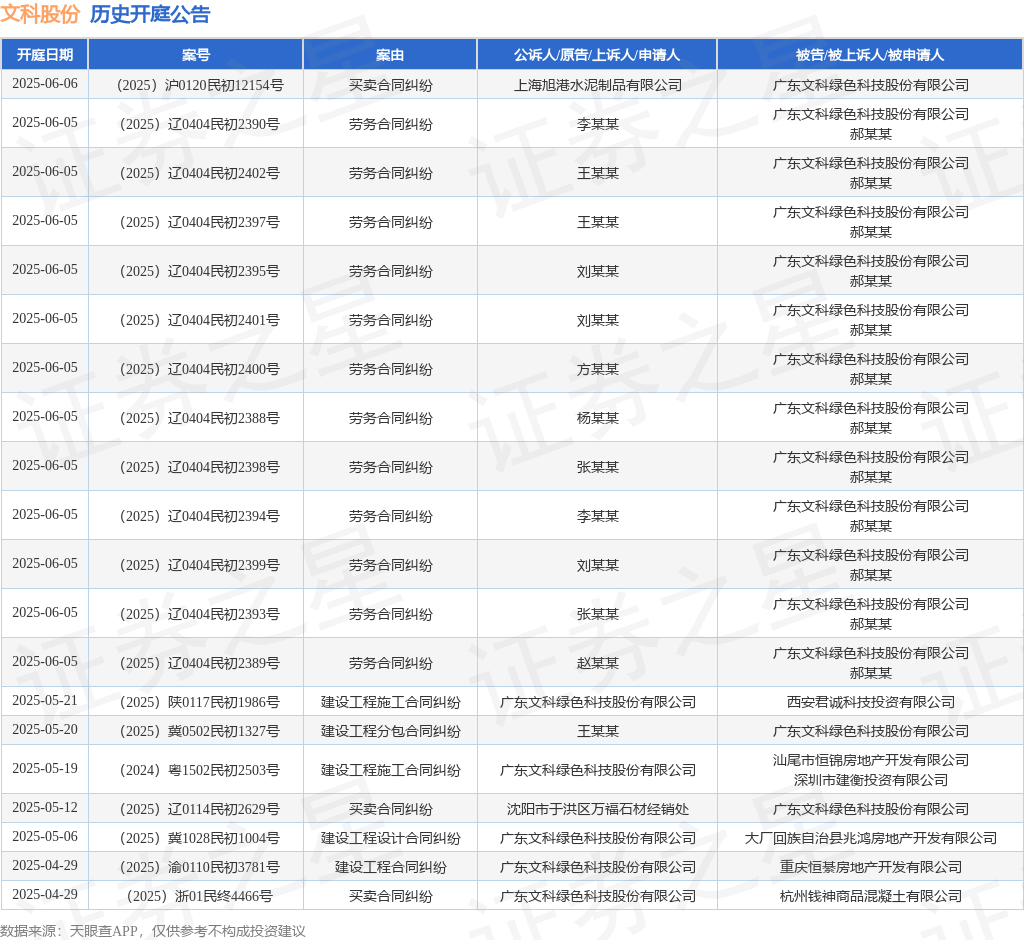 文科股份 历史开庭公告

| 开庭日期 | 案号 | 案由 | 公诉人/原告/上诉人/申请人 | 被告/被上诉人/被申请人 |
|---|---|---|---|---|
| 2025-06-06 | （2025）沪0120民初12154号 | 买卖合同纠纷 | 上海旭港水泥制品有限公司 | 广东文科绿色科技股份有限公司 |
| 2025-06-05 | （2025）辽0404民初2390号 | 劳务合同纠纷 | 李某某 | 广东文科绿色科技股份有限公司 郝某某 |
| 2025-06-05 | （2025）辽0404民初2402号 | 劳务合同纠纷 | 王某某 | 广东文科绿色科技股份有限公司 郝某某 |
| 2025-06-05 | （2025）辽0404民初2397号 | 劳务合同纠纷 | 王某某 | 广东文科绿色科技股份有限公司 郝某某 |
| 2025-06-05 | （2025）辽0404民初2395号 | 劳务合同纠纷 | 刘某某 | 广东文科绿色科技股份有限公司 郝某某 |
| 2025-06-05 | （2025）辽0404民初2401号 | 劳务合同纠纷 | 刘某某 | 广东文科绿色科技股份有限公司 郝某某 |
| 2025-06-05 | （2025）辽0404民初2400号 | 劳务合同纠纷 | 方某某 | 广东文科绿色科技股份有限公司 郝某某 |
| 2025-06-05 | （2025）辽0404民初2388号 | 劳务合同纠纷 | 杨某某 | 广东文科绿色科技股份有限公司 郝某某 |
| 2025-06-05 | （2025）辽0404民初2398号 | 劳务合同纠纷 | 张某某 | 广东文科绿色科技股份有限公司 郝某某 |
| 2025-06-05 | （2025）辽0404民初2394号 | 劳务合同纠纷 | 李某某 | 广东文科绿色科技股份有限公司 郝某某 |
| 2025-06-05 | （2025）辽0404民初2399号 | 劳务合同纠纷 | 刘某某 | 广东文科绿色科技股份有限公司 郝某某 |
| 2025-06-05 | （2025）辽0404民初2393号 | 劳务合同纠纷 | 张某某 | 广东文科绿色科技股份有限公司 郝某某 |
| 2025-06-05 | （2025）辽0404民初2389号 | 劳务合同纠纷 | 赵某某 | 广东文科绿色科技股份有限公司 郝某某 |
| 2025-05-21 | （2025）陕0117民初1986号 | 建设工程施工合同纠纷 | 广东文科绿色科技股份有限公司 | 西安君诚科技投资有限公司 |
| 2025-05-20 | （2025）冀0502民初1327号 | 建设工程分包合同纠纷 | 王某某 | 广东文科绿色科技股份有限公司 |
| 2025-05-19 | （2024）粤1502民初2503号 | 建设工程施工合同纠纷 | 广东文科绿色科技股份有限公司 | 汕尾市恒锦房地产开发有限公司 深圳市建衡投资有限公司 |
| 2025-05-12 | （2025）辽0114民初2629号 | 买卖合同纠纷 | 沈阳市于洪区万福石材经销处 | 广东文科绿色科技股份有限公司 |
| 2025-05-06 | （2025）冀1028民初1004号 | 建设工程设计合同纠纷 | 广东文科绿色科技股份有限公司 | 大厂回族自治县兆鸿房地产开发有限公司 |
| 2025-04-29 | （2025）渝0110民初3781号 | 建设工程合同纠纷 | 广东文科绿色科技股份有限公司 | 重庆恒綦房地产开发有限公司 |
| 2025-04-29 | （2025）浙01民终4466号 | 买卖合同纠纷 | 广东文科绿色科技股份有限公司 | 杭州钱神商品混凝土有限公司 |

数据来源：天眼查APP，仅供参考不构成投资建议